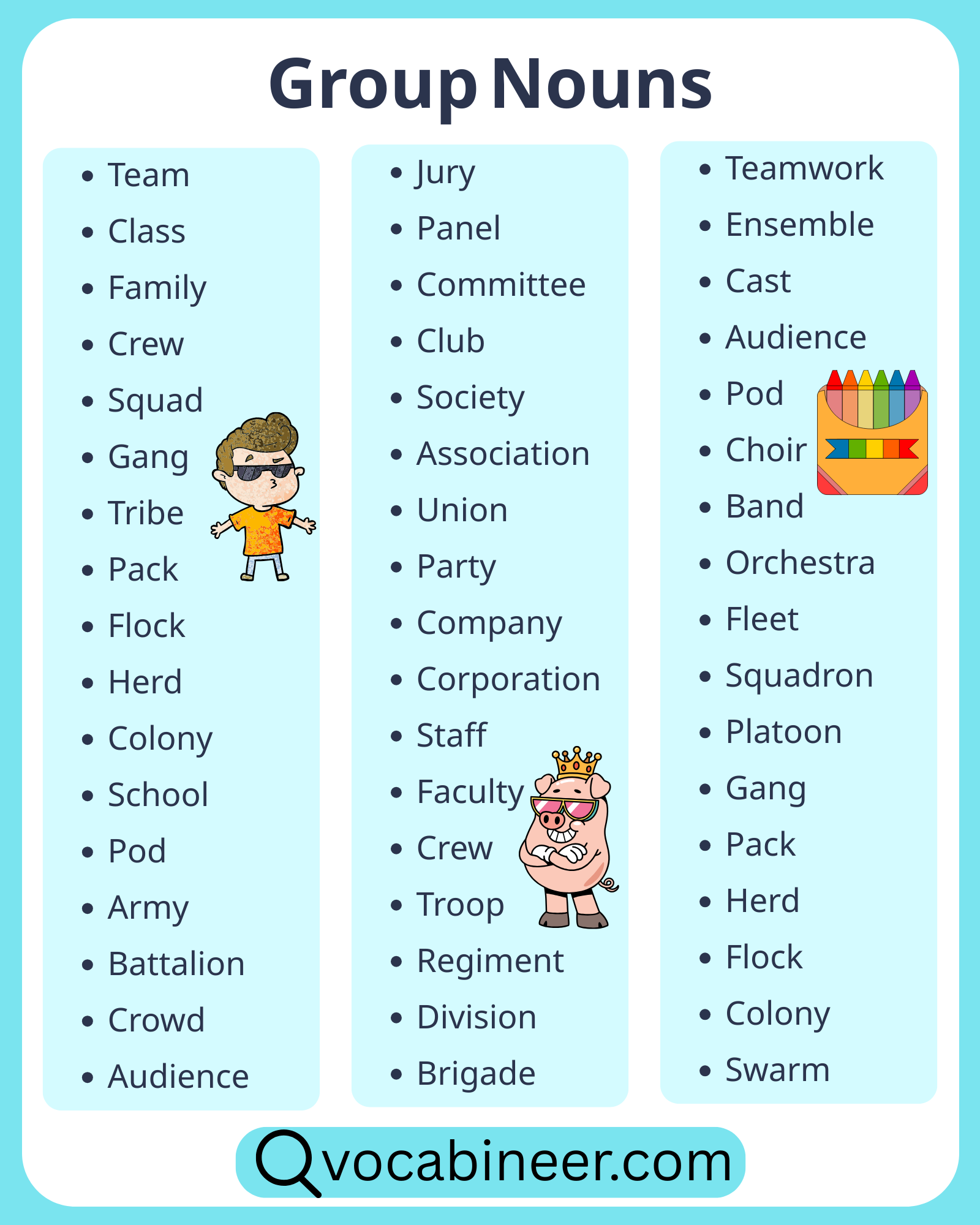 Group Nouns

- Team
- Class
- Family
- Crew
- Squad
- Gang
- Tribe
- Pack
- Flock
- Herd
- Colony
- School
- Pod
- Army
- Battalion
- Crowd
- Audience

- Jury
- Panel
- Committee
- Club
- Society
- Association
- Union
- Party
- Company
- Corporation
- Staff
- Faculty
- Crew
- Troop
- Regiment
- Division
- Brigade

- Teamwork
- Ensemble
- Cast
- Audience
- Pod
- Choir
- Band
- Orchestra
- Fleet
- Squadron
- Platoon
- Gang
- Pack
- Herd
- Flock
- Colony
- Swarm

vocabineer.com